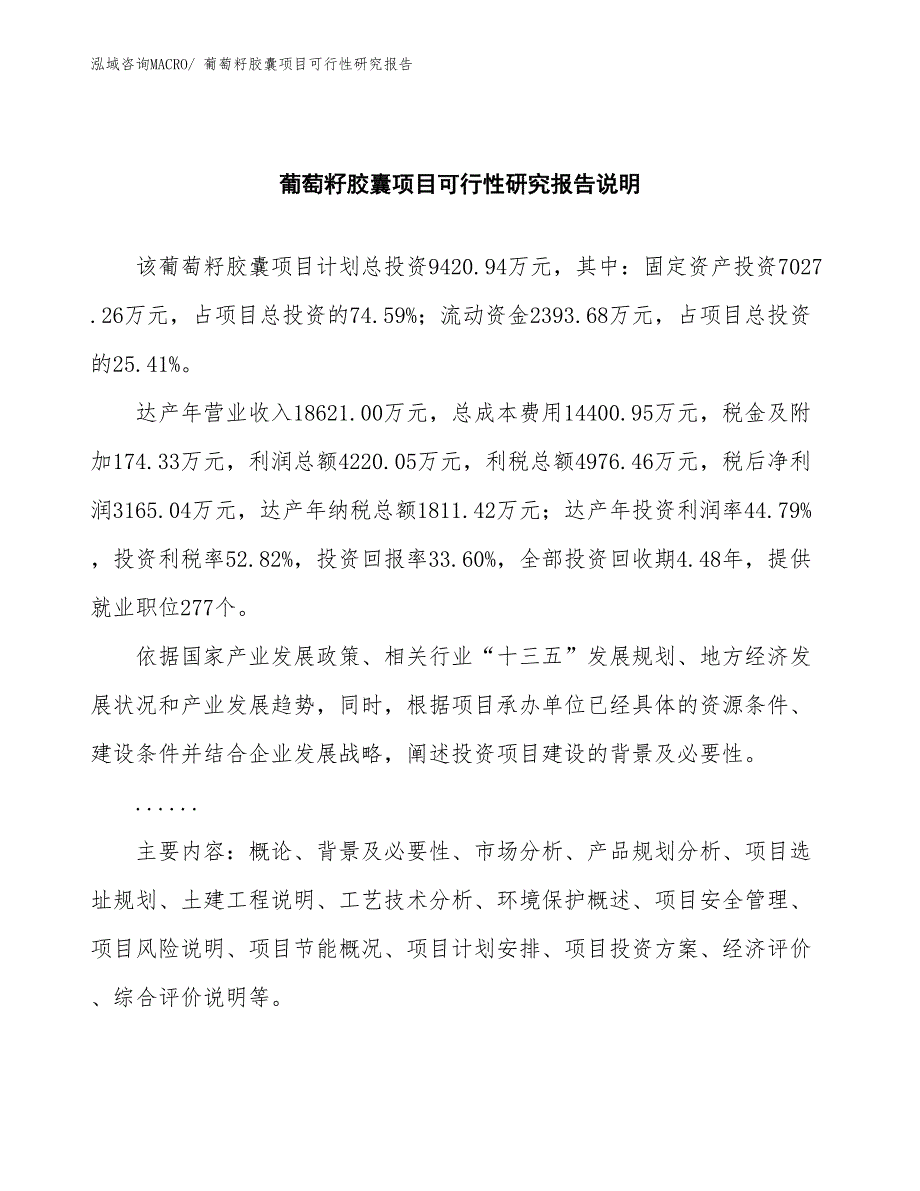 泓域咨询MACRO/ 葡萄籽胶囊项目可行性研究报告

葡萄籽胶囊项目可行性研究报告说明

该葡萄籽胶囊项目计划总投资9420.94万元，其中：固定资产投资7027.26万元，占项目总投资的74.59%；流动资金2393.68万元，占项目总投资的25.41%。

达产年营业收入18621.00万元，总成本费用14400.95万元，税金及附加174.33万元，利润总额4220.05万元，利税总额4976.46万元，税后净利润3165.04万元，达产年纳税总额1811.42万元；达产年投资利润率44.79%，投资利税率52.82%，投资回报率33.60%，全部投资回收期4.48年，提供就业职位277个。

依据国家产业发展政策、相关行业“十三五”发展规划、地方经济发展状况和产业发展趋势，同时，根据项目承办单位已经具体的资源条件、建设条件并结合企业发展战略，阐述投资项目建设的背景及必要性。

......

主要内容：概论、背景及必要性、市场分析、产品规划分析、项目选址规划、土建工程说明、工艺技术分析、环境保护概述、项目安全管理、项目风险说明、项目节能概况、项目计划安排、项目投资方案、经济评价、综合评价说明等。